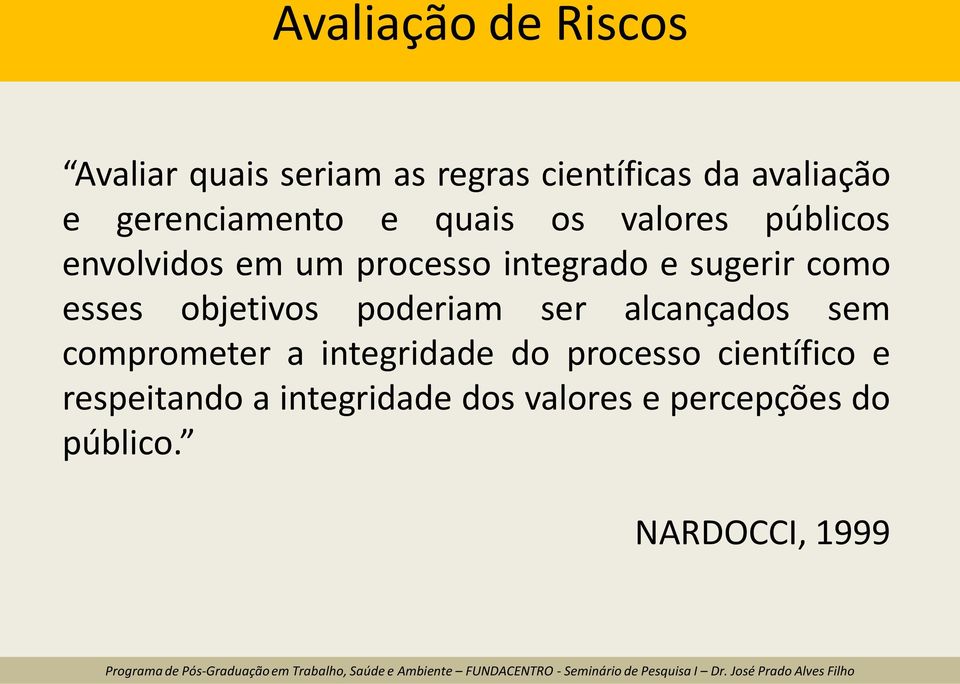 Avaliação de Riscos

“Avaliar quais seriam as regras científicas da avaliação e gerenciamento e quais os valores públicos envolvidos em um processo integrado e sugerir como esses objetivos poderiam ser alcançados sem comprometer a integridade do processo científico e respeitando a integridade dos valores e percepções do público.”

NARDOCCI, 1999

Programa de Pós-Graduação em Trabalho, Saúde e Ambiente – FUNDACENTRO - Seminário de Pesquisa I – Dr. José Prado Alves Filho